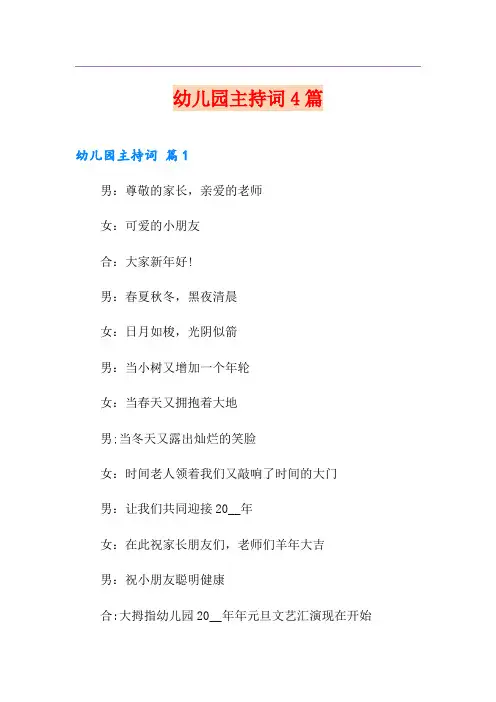 幼儿园主持词4篇

幼儿园主持词 篇1

男：尊敬的家长，亲爱的老师

女：可爱的小朋友

合：大家新年好!

男：春夏秋冬，黑夜清晨

女：日月如梭，光阴似箭

男：当小树又增加一个年轮

女：当春天又拥抱着大地

男:当冬天又露出灿烂的笑脸

女：时间老人领着我们又敲响了时间的大门

男：让我们共同迎接20____年

女：在此祝家长朋友们，老师们羊年大吉

男：祝小朋友聪明健康

合:大拇指幼儿园20____年年元旦文艺汇演现在开始